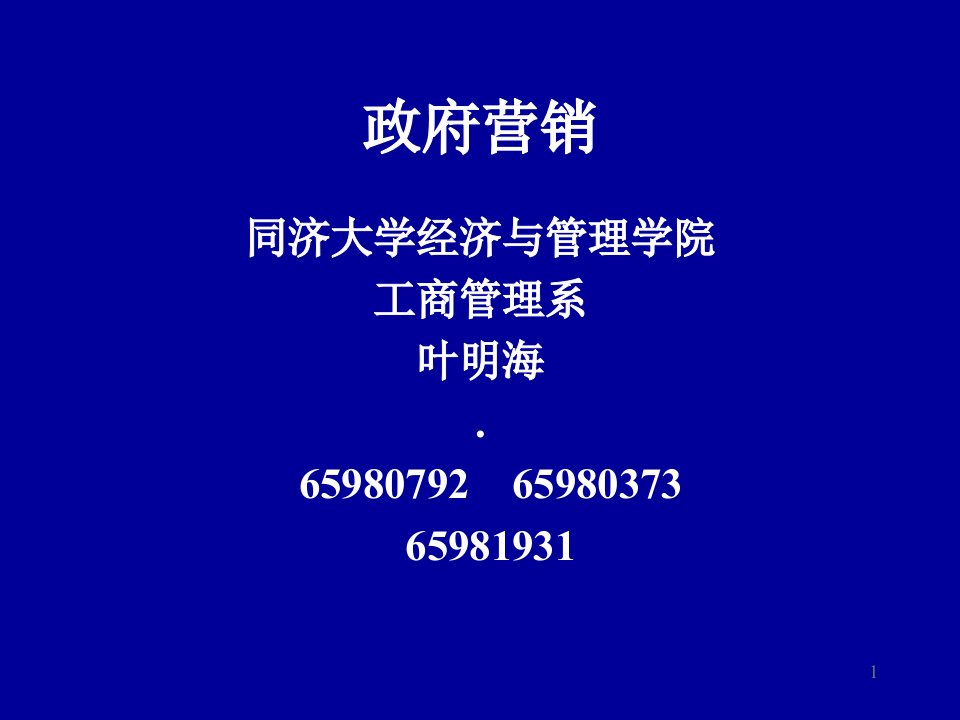 政府营销

同济大学经济与管理学院
工商管理系
叶明海
.
65980792 65980373
65981931

1